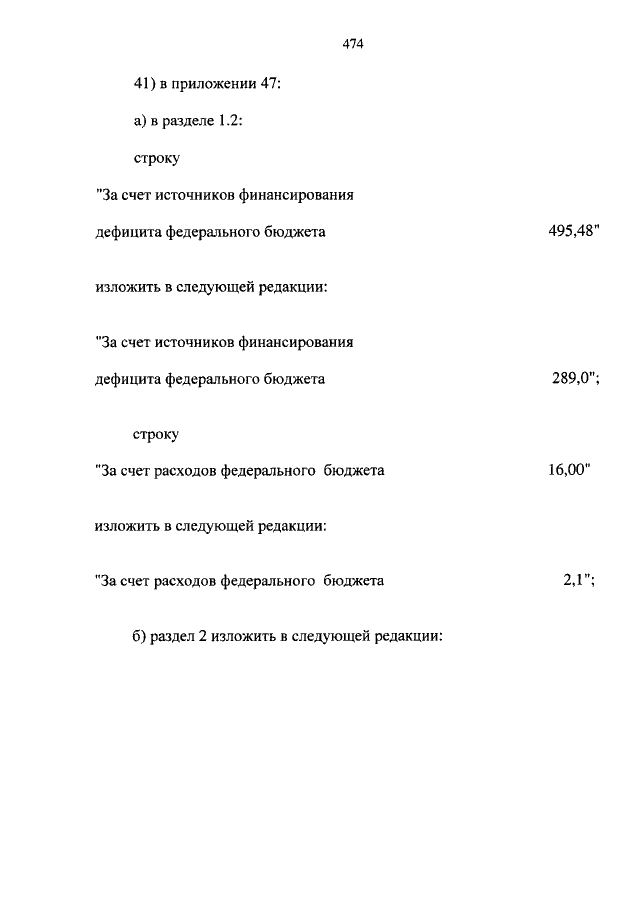 474

41) в приложении 47:

а) в разделе 1.2:

строку

"За счет источников финансирования дефицита федерального бюджета 495,48"

изложить в следующей редакции:

"За счет источников финансирования дефицита федерального бюджета 289,0";

строку

"За счет расходов федерального бюджета 16,00"

изложить в следующей редакции:

"За счет расходов федерального бюджета 2,1";

б) раздел 2 изложить в следующей редакции: